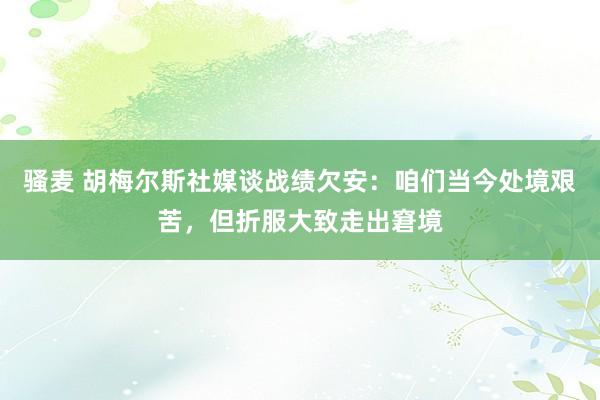 骚麦 胡梅尔斯社媒谈战绩欠安：咱们当今处境艰苦，但折服大致走出窘境